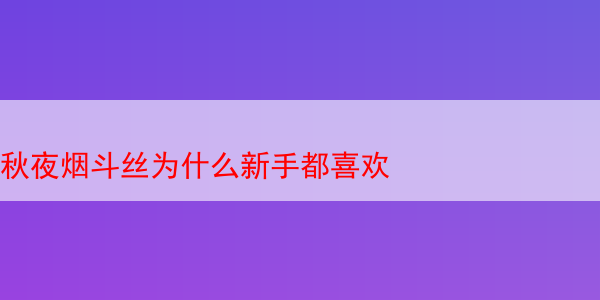 秋夜烟斗丝为什么新手都喜欢